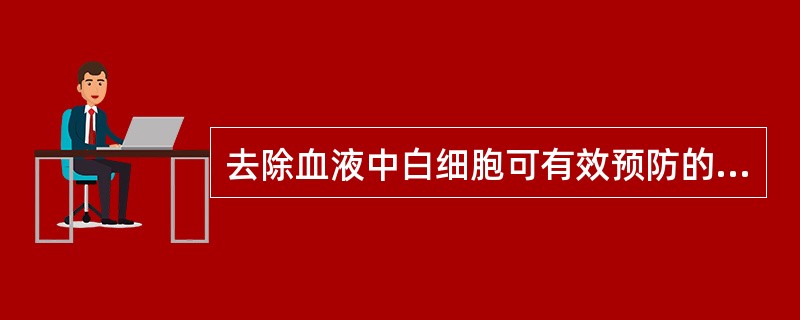 去除血液中白细胞可有效预防的...